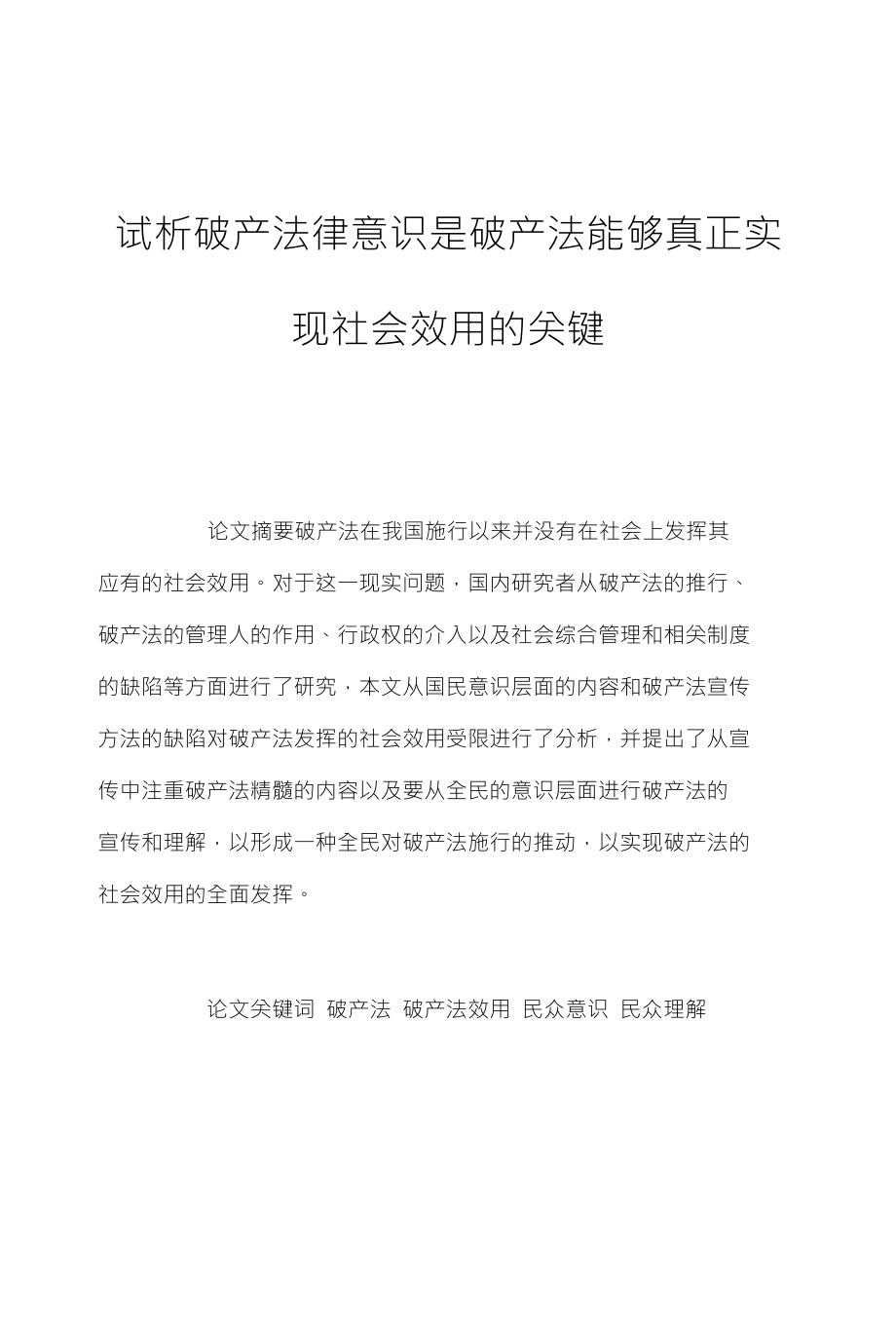 试析破产法律意识是破产法能够真正实现社会效用的关键

论文摘要破产法在我国施行以来并没有在社会上发挥其应有的社会效用。对于这一现实问题，国内研究者从破产法的推行、破产法的管理人的作用、行政权的介入以及社会综合管理和相关制度的缺陷等方面进行了研究，本文从国民意识层面的内容和破产法宣传方法的缺陷对破产法发挥的社会效用受限进行了分析，并提出了从宣传中注重破产法精髓的内容以及要从全民的意识层面进行破产法的宣传和理解，以形成一种全民对破产法施行的推动，以实现破产法的社会效用的全面发挥。

论文关键词 破产法 破产法效用 民众意识 民众理解